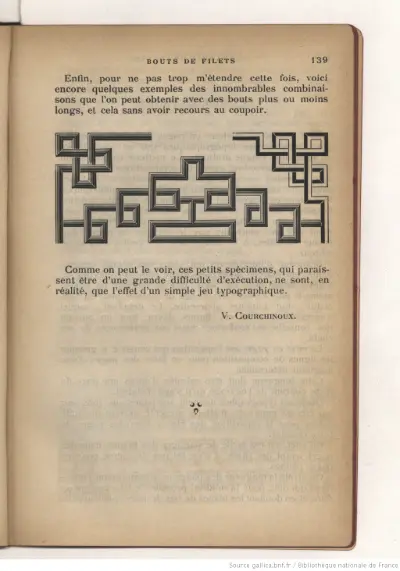 BOUTS DE FILETS 139

Enfin, pour ne pas trop m'étendre cette fois, voici encore quelques exemples des innombrables combinaisons que l'on peut obtenir avec des bouts plus ou moins longs, et cela sans avoir recours au coupoir.

Comme on peut le voir, ces petits spécimens, qui paraissent être d'une grande difficulté d'exécution, ne sont, en réalité, que l'effet d'un simple jeu typographique.

V. COURCHINOUX.

Source gallica.bnf.fr / Bibliothèque nationale de France